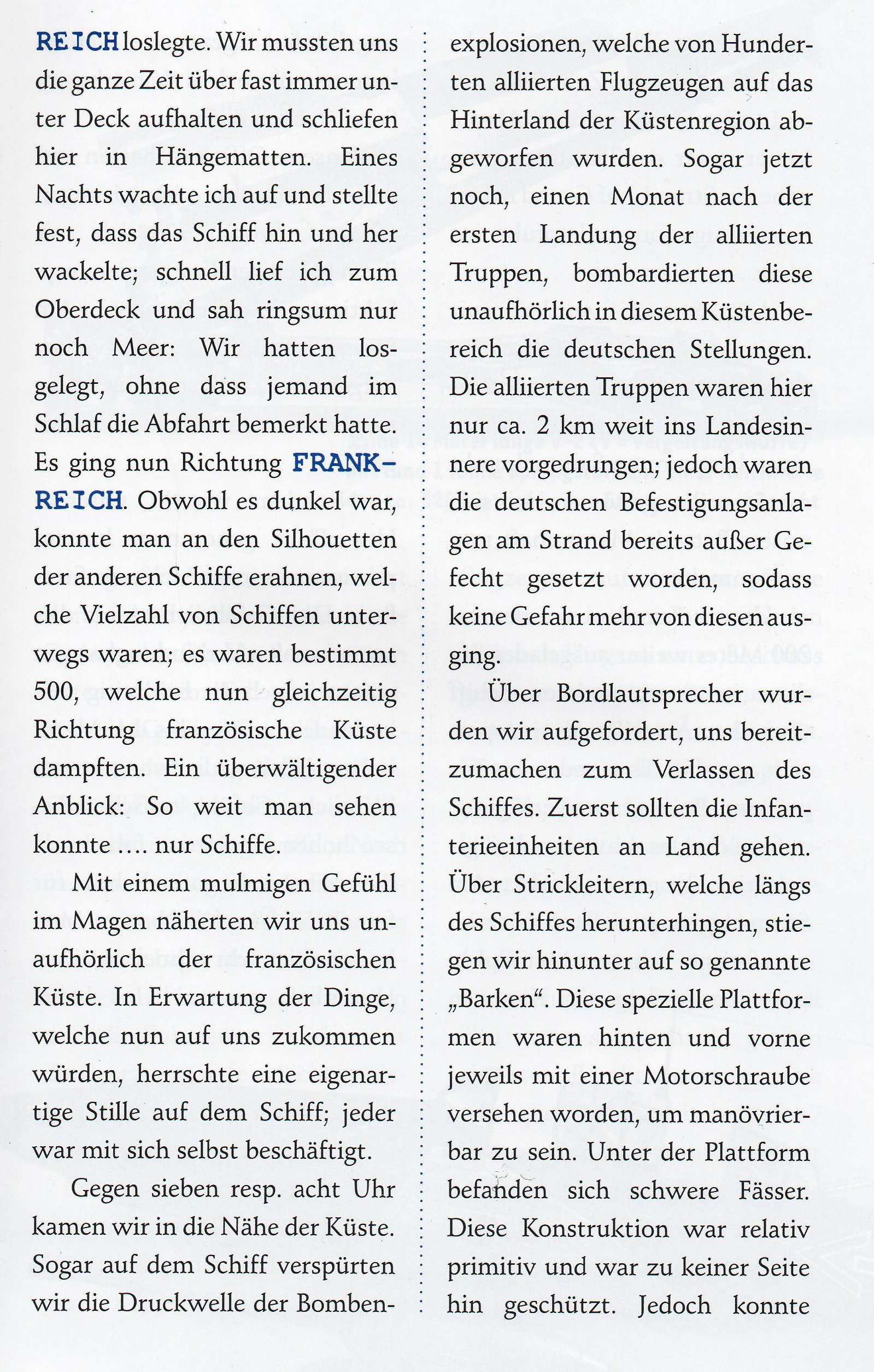 REICH loslegte. Wir mussten uns die ganze Zeit über fast immer unter Deck aufhalten und schliefen hier in Hängematten. Eines Nachts wachte ich auf und stellte fest, dass das Schiff hin und her wackelte; schnell lief ich zum Oberdeck und sah ringsum nur noch Meer: Wir hatten losgelegt, ohne dass jemand im Schlaf die Abfahrt bemerkt hatte. Es ging nun Richtung FRANKREICH. Obwohl es dunkel war, konnte man an den Silhouetten der anderen Schiffe erahnen, welche Vielzahl von Schiffen unterwegs waren; es waren bestimmt 500, welche nun gleichzeitig Richtung französische Küste dampften. Ein überwältigender Anblick: So weit man sehen konnte .... nur Schiffe.

Mit einem mulmigen Gefühl im Magen näherten wir uns unaufhörlich der französischen Küste. In Erwartung der Dinge, welche nun auf uns zukommen würden, herrschte eine eigenartige Stille auf dem Schiff; jeder war mit sich selbst beschäftigt.

Gegen sieben resp. acht Uhr kamen wir in die Nähe der Küste. Sogar auf dem Schiff verspürten wir die Druckwelle der Bombenexplosionen, welche von Hunderten alliierten Flugzeugen auf das Hinterland der Küstenregion abgeworfen wurden. Sogar jetzt noch, einen Monat nach der ersten Landung der alliierten Truppen, bombardierten diese unaufhörlich in diesem Küstenbereich die deutschen Stellungen. Die alliierten Truppen waren hier nur ca. 2 km weit ins Landesinnere vorgedrungen; jedoch waren die deutschen Befestigungsanlagen am Strand bereits außer Gefecht gesetzt worden, sodass keine Gefahr mehr von diesen ausging.

Über Bordlautsprecher wurden wir aufgefordert, uns bereitzumachen zum Verlassen des Schiffes. Zuerst sollten die Infanterieeinheiten an Land gehen. Über Strickleitern, welche längs des Schiffes herunterhingen, stiegen wir hinunter auf so genannte „Barken“. Diese spezielle Plattformen waren hinten und vorne jeweils mit einer Motorschraube versehen worden, um manövrierbar zu sein. Unter der Plattform befanden sich schwere Fässer. Diese Konstruktion war relativ primitiv und war zu keiner Seite hin geschützt. Jedoch konnte